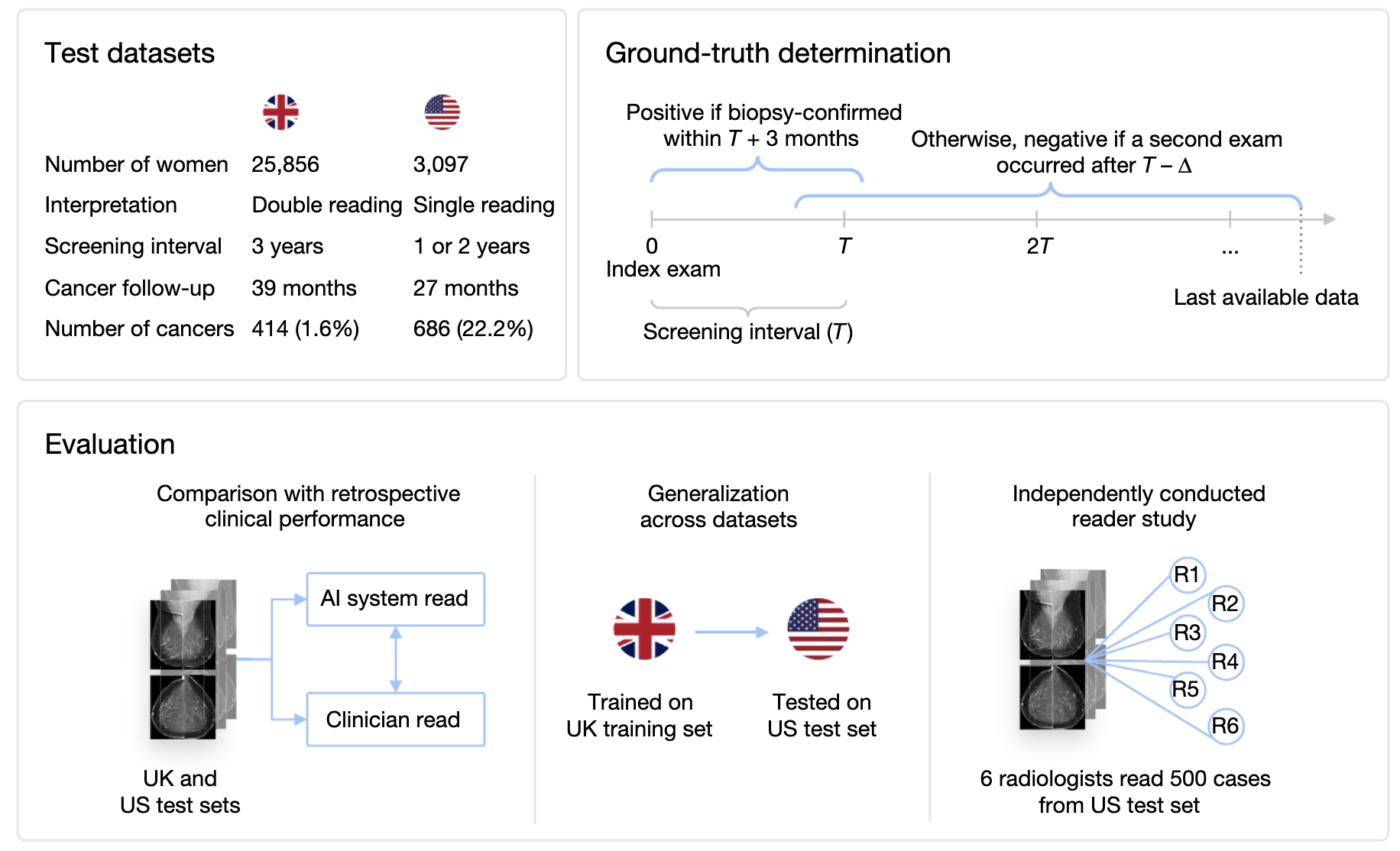 Test datasets

| | | |
|---|---|---|
| Number of women | 25,856 | 3,097 |
| Interpretation | Double reading | Single reading |
| Screening interval | 3 years | 1 or 2 years |
| Cancer follow-up | 39 months | 27 months |
| Number of cancers | 414 (1.6%) | 686 (22.2%) |

Ground-truth determination

Positive if biopsy-confirmed within $T + 3$ months

Otherwise, negative if a second exam occurred after $T - \Delta$

0
Index exam

$T$

$2T$

...

Last available data

Screening interval ($T$)

Evaluation

Comparison with retrospective clinical performance

AI system read

Clinician read

UK and US test sets

Generalization across datasets

Trained on UK training set

Tested on US test set

Independently conducted reader study

R1
R2
R3
R4
R5
R6

6 radiologists read 500 cases from US test set